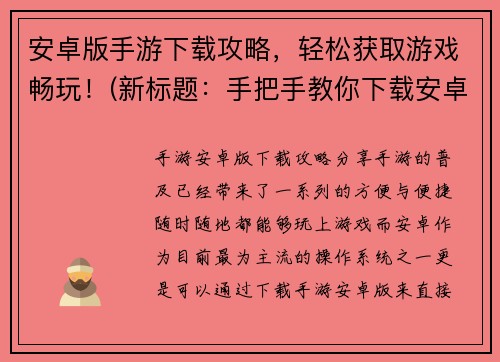 安卓版手游下载攻略，轻松获取游戏畅玩！(新标题：手把手教你下载安卓

手游安卓版下载攻略分享手游的普及已经带来了一系列的方便与便捷随时随地都能够玩上游戏而安卓作为目前最为主流的操作系统之一更是可以通过下载手游安卓版来直接